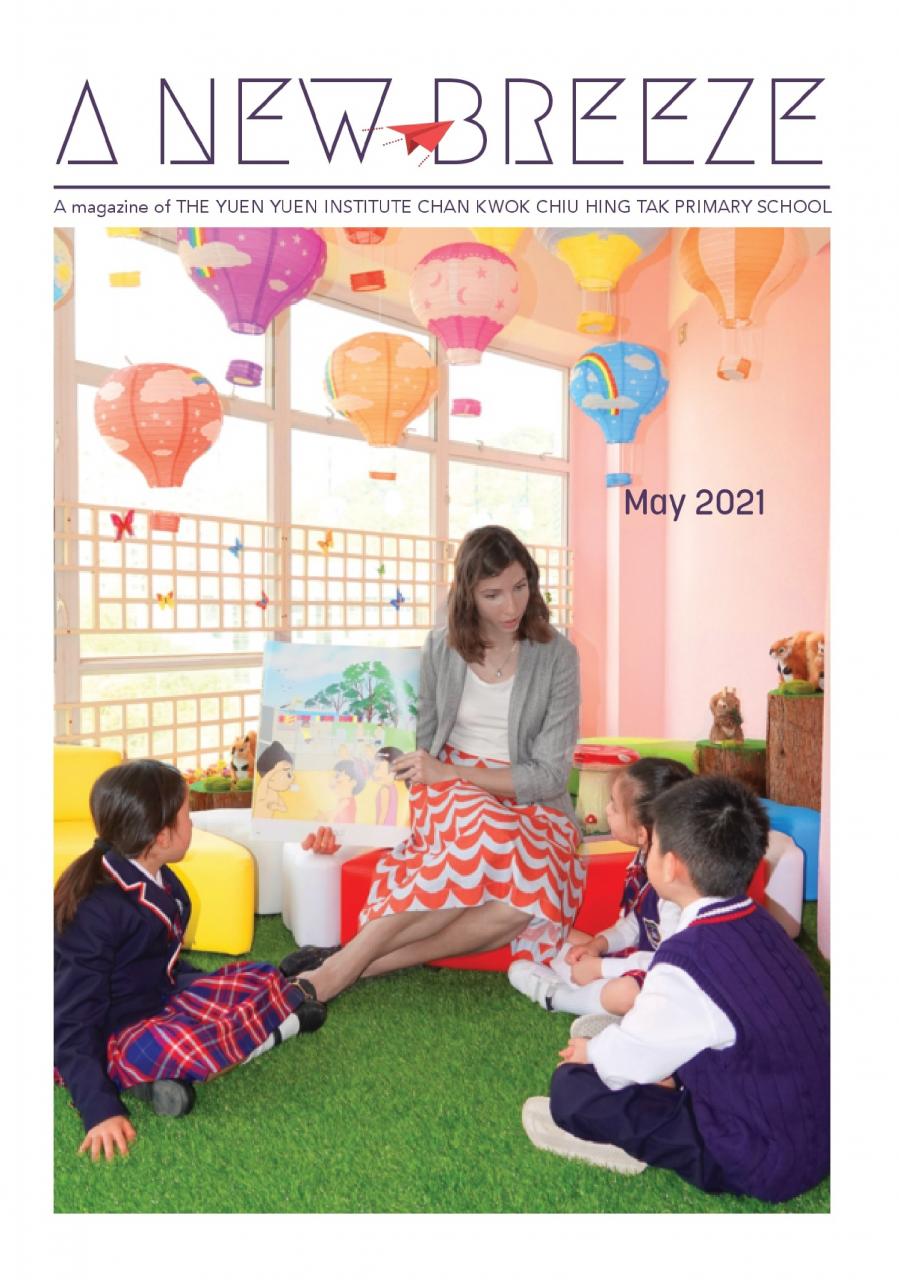 A NEW BREEZE

A magazine of THE YUEN YUEN INSTITUTE CHAN KWOK CHIU HING TAK PRIMARY SCHOOL

May 2021